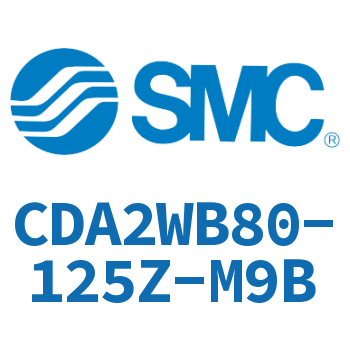 SMC®

CDA2WB80-125Z-M9B